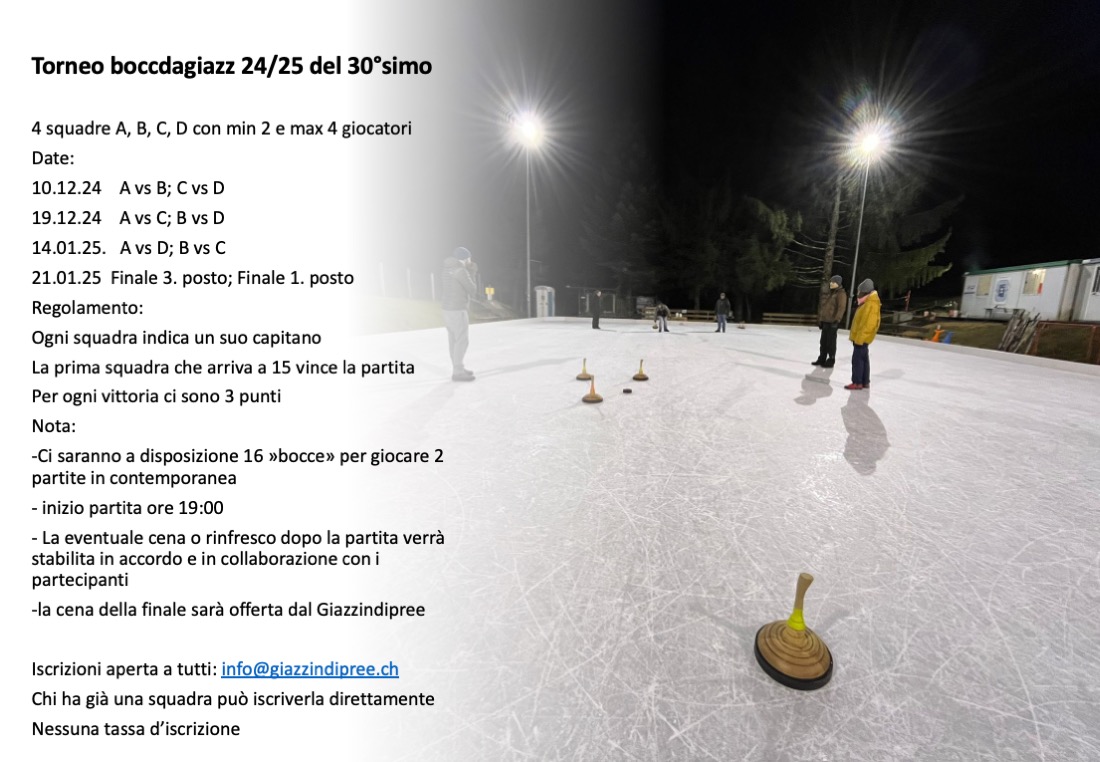 Torneo boccdagiazz 24/25 del 30°simo

4 squadre A, B, C, D con min 2 e max 4 giocatori

Date:

10.12.24 A vs B; C vs D

19.12.24 A vs C; B vs D

14.01.25. A vs D; B vs C

21.01.25 Finale 3. posto; Finale 1. posto

Regolamento:

Ogni squadra indica un suo capitano

La prima squadra che arriva a 15 vince la partita

Per ogni vittoria ci sono 3 punti

Nota:

-Ci saranno a disposizione 16 »bocce» per giocare 2 partite in contemporanea

- inizio partita ore 19:00

- La eventuale cena o rinfresco dopo la partita verrà stabilita in accordo e in collaborazione con i partecipanti

-la cena della finale sarà offerta dal Giazzindipree

Iscrizioni aperta a tutti: info@giazzindipree.ch

Chi ha già una squadra può iscriverla direttamente

Nessuna tassa d'iscrizione